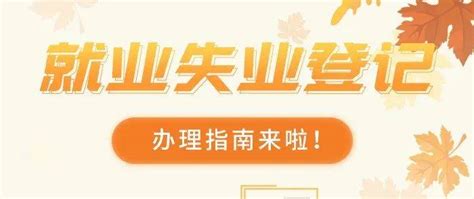 就业失业登记

办理指南来啦!